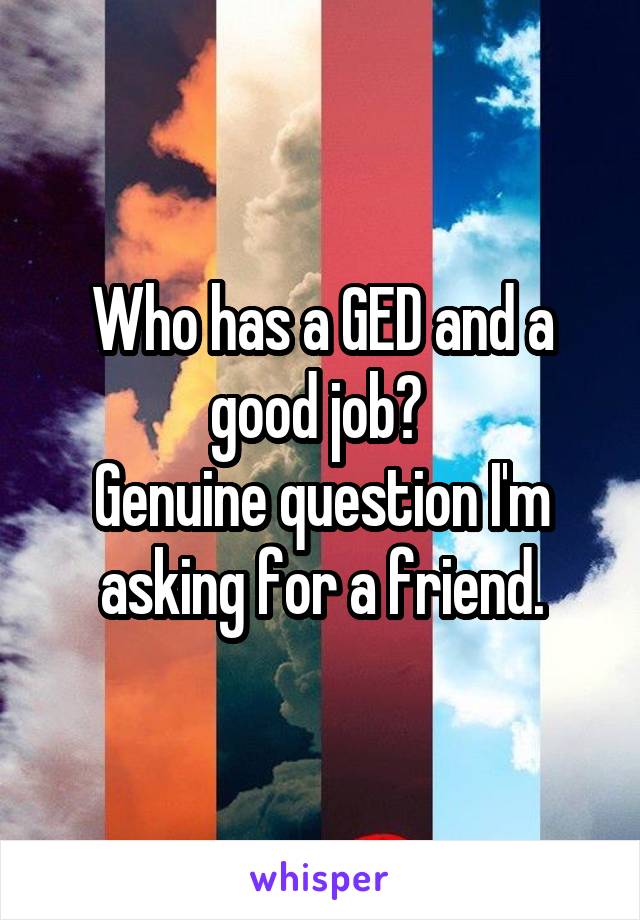 Who has a GED and a good job?
Genuine question I'm asking for a friend.

whisper